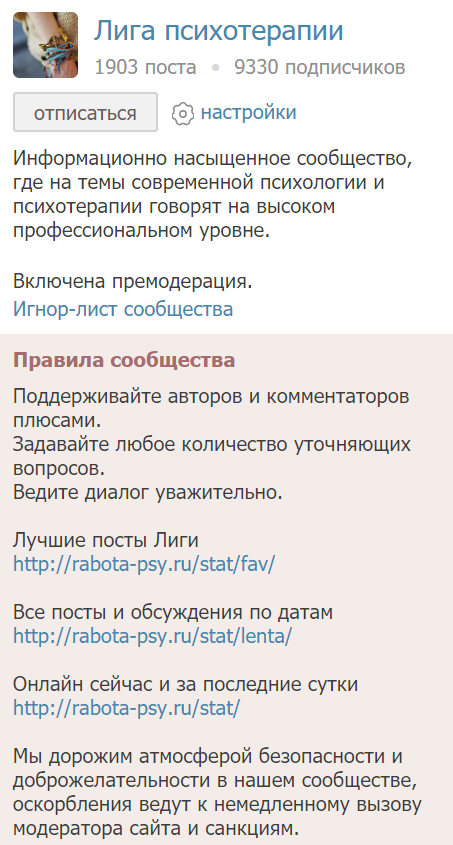 Лига психотерапии
1903 поста • 9330 подписчиков

отписаться настройки

Информационно насыщенное сообщество, где на темы современной психологии и психотерапии говорят на высоком профессиональном уровне.

Включена премодерация.
Игнор-лист сообщества

Правила сообщества

Поддерживайте авторов и комментаторов плюсами.
Задавайте любое количество уточняющих вопросов.
Ведите диалог уважительно.

Лучшие посты Лиги
http://rabota-psy.ru/stat/fav/

Все посты и обсуждения по датам
http://rabota-psy.ru/stat/lenta/

Онлайн сейчас и за последние сутки
http://rabota-psy.ru/stat/

Мы дорожим атмосферой безопасности и доброжелательности в нашем сообществе, оскорбления ведут к немедленному вызову модератора сайта и санкциям.